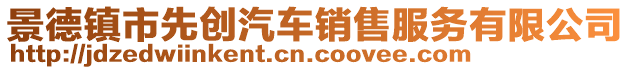 景德镇市先创汽车销售服务有限公司
http://jdzedwiinkent.cn.coovee.com